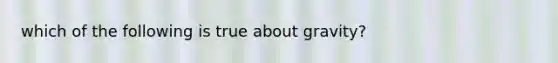 which of the following is true about gravity?